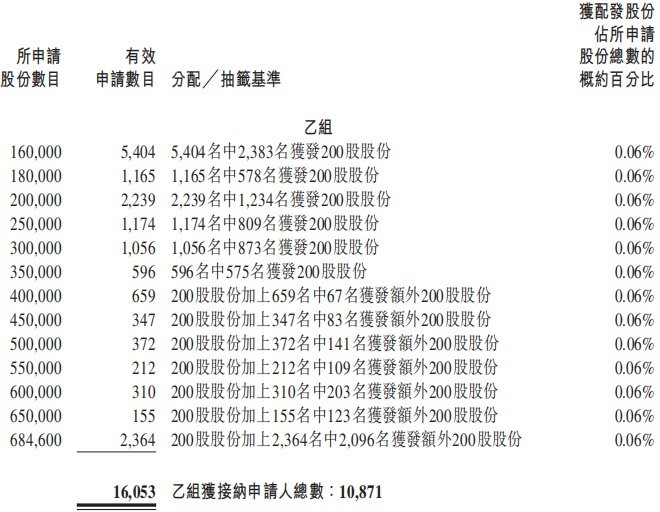 | 所申請股份數目 | 有效申請數目 | 分配／抽籤基準 | 獲配發股份佔所申請股份總數的概約百分比 |
|---|---|---|---|
| | | 乙組 | |
| 160,000 | 5,404 | 5,404名中2,383名獲發200股股份 | 0.06% |
| 180,000 | 1,165 | 1,165名中578名獲發200股股份 | 0.06% |
| 200,000 | 2,239 | 2,239名中1,234名獲發200股股份 | 0.06% |
| 250,000 | 1,174 | 1,174名中809名獲發200股股份 | 0.06% |
| 300,000 | 1,056 | 1,056名中873名獲發200股股份 | 0.06% |
| 350,000 | 596 | 596名中575名獲發200股股份 | 0.06% |
| 400,000 | 659 | 200股股份加上659名中67名獲發額外200股股份 | 0.06% |
| 450,000 | 347 | 200股股份加上347名中83名獲發額外200股股份 | 0.06% |
| 500,000 | 372 | 200股股份加上372名中141名獲發額外200股股份 | 0.06% |
| 550,000 | 212 | 200股股份加上212名中109名獲發額外200股股份 | 0.06% |
| 600,000 | 310 | 200股股份加上310名中203名獲發額外200股股份 | 0.06% |
| 650,000 | 155 | 200股股份加上155名中123名獲發額外200股股份 | 0.06% |
| 684,600 | 2,364 | 200股股份加上2,364名中2,096名獲發額外200股股份 | 0.06% |
| | 16,053 | 乙組獲接納申請人總數：10,871 | |